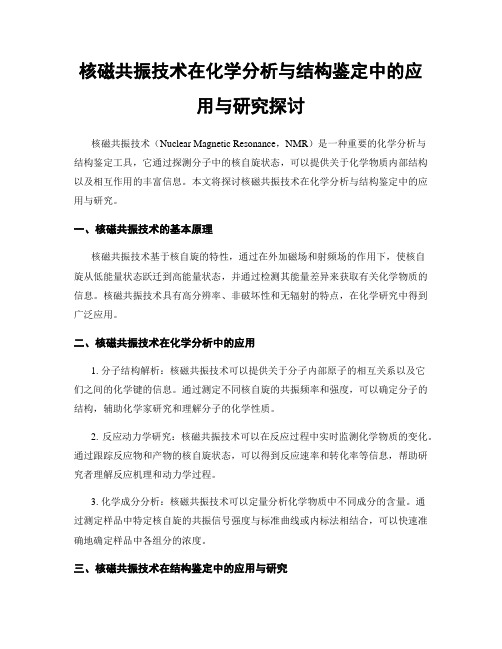 核磁共振技术在化学分析与结构鉴定中的应用与研究探讨

核磁共振技术（Nuclear Magnetic Resonance，NMR）是一种重要的化学分析与结构鉴定工具，它通过探测分子中的核自旋状态，可以提供关于化学物质内部结构以及相互作用的丰富信息。本文将探讨核磁共振技术在化学分析与结构鉴定中的应用与研究。

一、核磁共振技术的基本原理

核磁共振技术基于核自旋的特性，通过在外加磁场和射频场的作用下，使核自旋从低能量状态跃迁到高能量状态，并通过检测其能量差异来获取有关化学物质的信息。核磁共振技术具有高分辨率、非破坏性和无辐射的特点，在化学研究中得到广泛应用。

二、核磁共振技术在化学分析中的应用

1. 分子结构解析：核磁共振技术可以提供关于分子内部原子的相互关系以及它们之间的化学键的信息。通过测定不同核自旋的共振频率和强度，可以确定分子的结构，辅助化学家研究和理解分子的化学性质。

2. 反应动力学研究：核磁共振技术可以在反应过程中实时监测化学物质的变化。通过跟踪反应物和产物的核自旋状态，可以得到反应速率和转化率等信息，帮助研究者理解反应机理和动力学过程。

3. 化学成分分析：核磁共振技术可以定量分析化学物质中不同成分的含量。通过测定样品中特定核自旋的共振信号强度与标准曲线或内标法相结合，可以快速准确地确定样品中各组分的浓度。

三、核磁共振技术在结构鉴定中的应用与研究